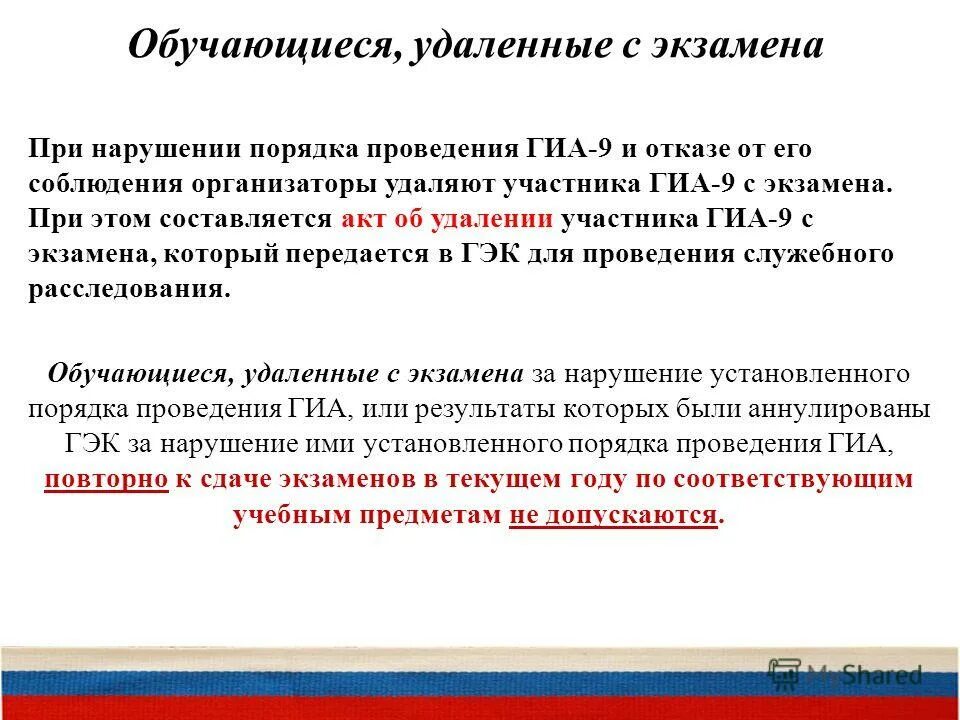 Обучающиеся, удаленные с экзамена

При нарушении порядка проведения ГИА-9 и отказе от его соблюдения организаторы удаляют участника ГИА-9 с экзамена. При этом составляется акт об удалении участника ГИА-9 с экзамена, который передается в ГЭК для проведения служебного расследования.

Обучающиеся, удаленные с экзамена за нарушение установленного порядка проведения ГИА, или результаты которых были аннулированы ГЭК за нарушение ими установленного порядка проведения ГИА, повторно к сдаче экзаменов в текущем году по соответствующим учебным предметам не допускаются.

MyShared